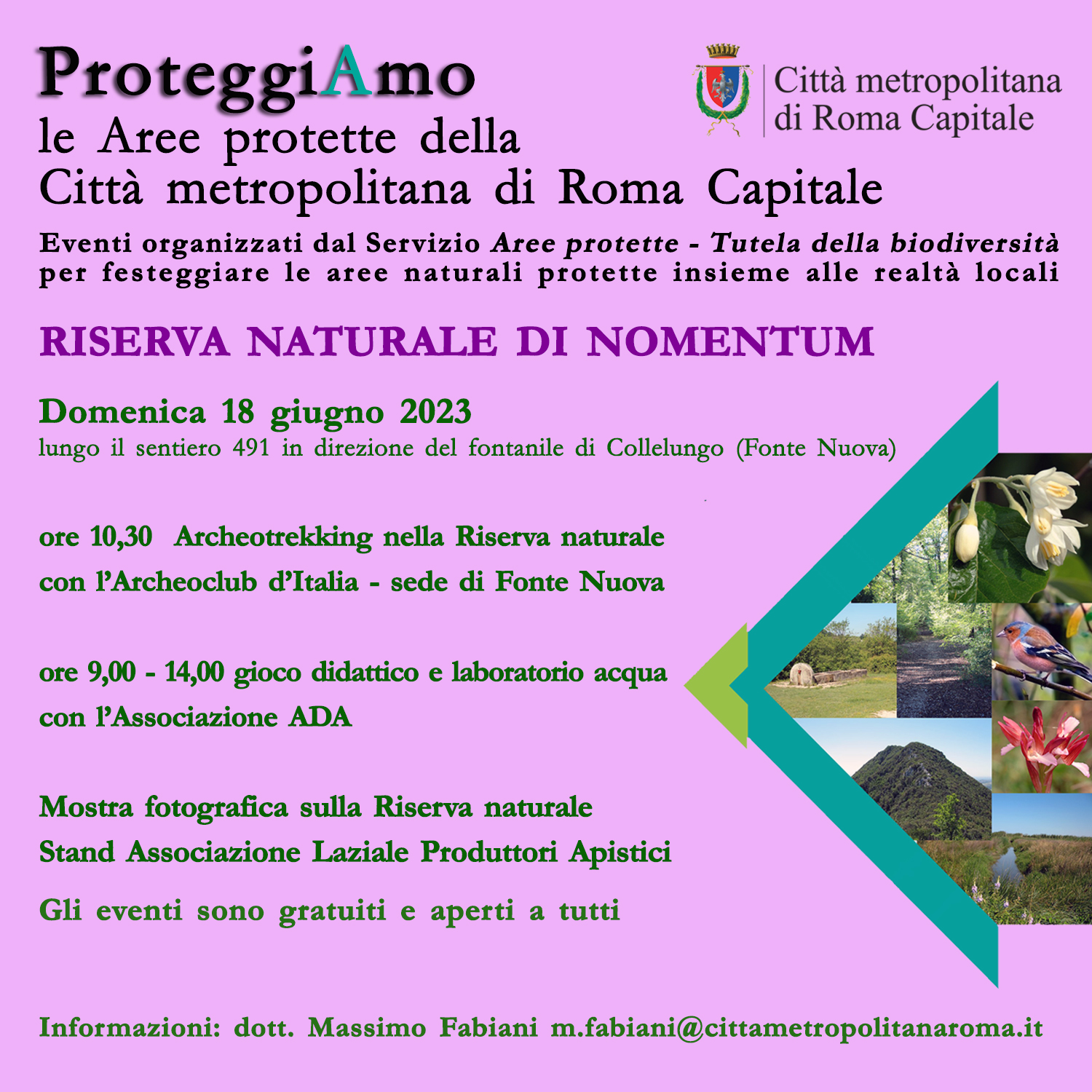 ProteggiAmo
le Aree protette della
Città metropolitana di Roma Capitale

Città metropolitana
di Roma Capitale

Eventi organizzati dal Servizio Aree protette - Tutela della biodiversità per festeggiare le aree naturali protette insieme alle realtà locali

RISERVA NATURALE DI NOMENTUM

Domenica 18 giugno 2023
lungo il sentiero 491 in direzione del fontanile di Collelungo (Fonte Nuova)

ore 10,30 Archeotrekking nella Riserva naturale
con l'Archeoclub d'Italia - sede di Fonte Nuova

ore 9,00 - 14,00 gioco didattico e laboratorio acqua
con l'Associazione ADA

Mostra fotografica sulla Riserva naturale
Stand Associazione Laziale Produttori Apistici

Gli eventi sono gratuiti e aperti a tutti

Informazioni: dott. Massimo Fabiani m.fabiani@cittametropolitanaroma.it